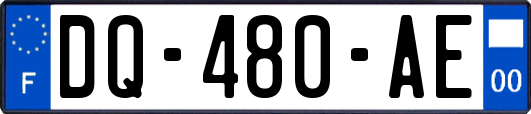 F
DQ-480-AE
00